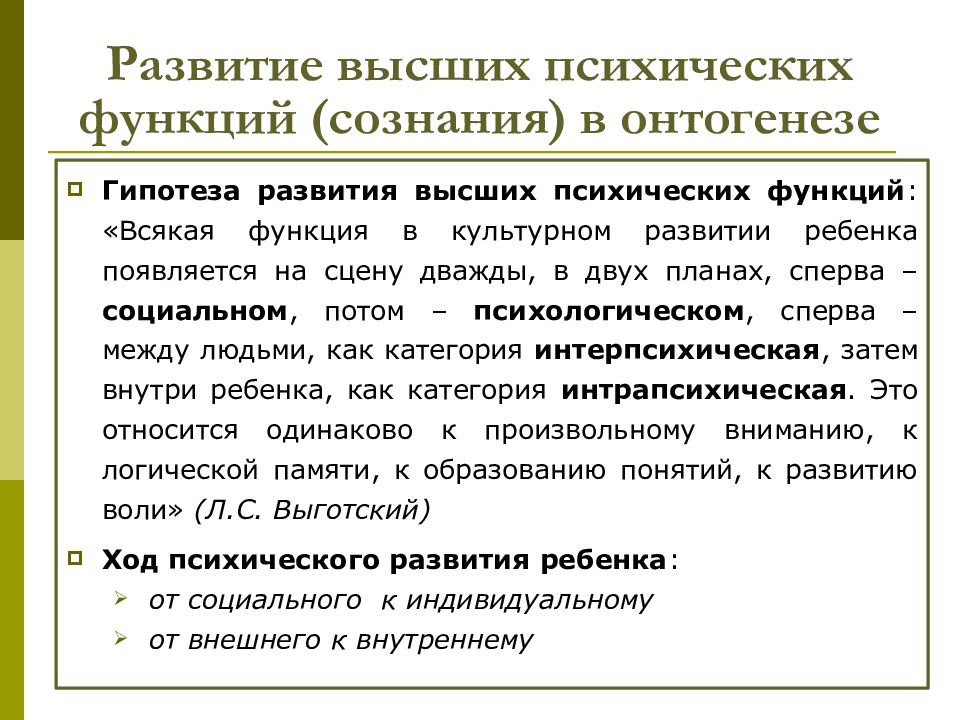 Развитие высших психических функций (сознания) в онтогенезе

Гипотеза развития высших психических функций: «Всякая функция в культурном развитии ребенка появляется на сцену дважды, в двух планах, сперва – социальном, потом – психологическом, сперва – между людьми, как категория интерпсихическая, затем внутри ребенка, как категория интрапсихическая. Это относится одинаково к произвольному вниманию, к логической памяти, к образованию понятий, к развитию воли» (Л.С. Выготский)

Ход психического развития ребенка:
от социального к индивидуальному
от внешнего к внутреннему